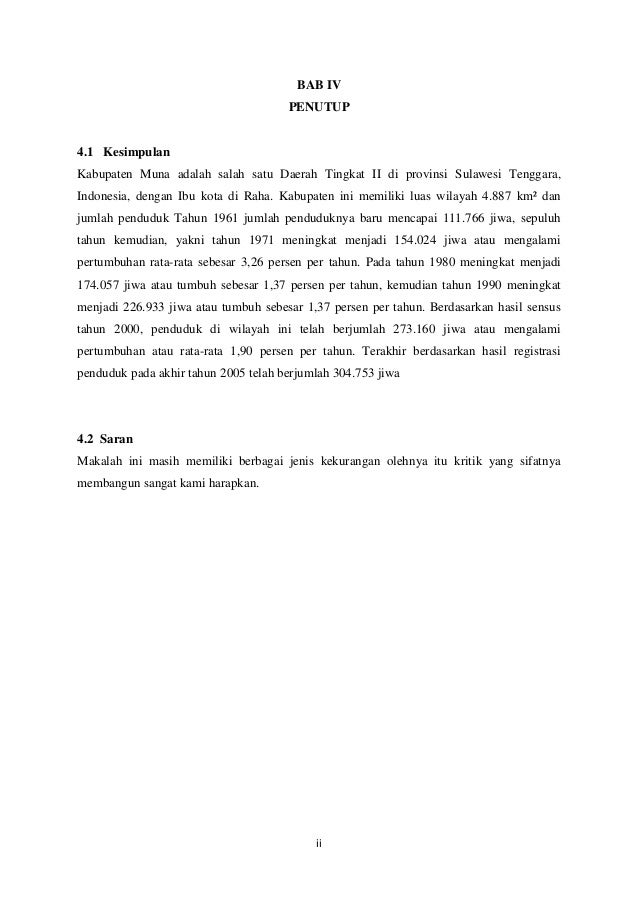 BAB IV
PENUTUP

4.1 Kesimpulan
Kabupaten Muna adalah salah satu Daerah Tingkat II di provinsi Sulawesi Tenggara, Indonesia, dengan Ibu kota di Raha. Kabupaten ini memiliki luas wilayah 4.887 km² dan jumlah penduduk Tahun 1961 jumlah penduduknya baru mencapai 111.766 jiwa, sepuluh tahun kemudian, yakni tahun 1971 meningkat menjadi 154.024 jiwa atau mengalami pertumbuhan rata-rata sebesar 3,26 persen per tahun. Pada tahun 1980 meningkat menjadi 174.057 jiwa atau tumbuh sebesar 1,37 persen per tahun, kemudian tahun 1990 meningkat menjadi 226.933 jiwa atau tumbuh sebesar 1,37 persen per tahun. Berdasarkan hasil sensus tahun 2000, penduduk di wilayah ini telah berjumlah 273.160 jiwa atau mengalami pertumbuhan atau rata-rata 1,90 persen per tahun. Terakhir berdasarkan hasil registrasi penduduk pada akhir tahun 2005 telah berjumlah 304.753 jiwa

4.2 Saran
Makalah ini masih memiliki berbagai jenis kekurangan olehnya itu kritik yang sifatnya membangun sangat kami harapkan.

ii